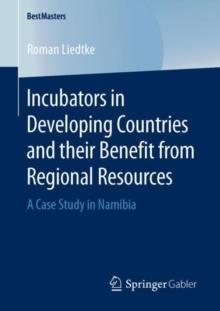 BestMasters

Roman Liedtke

Incubators in Developing Countries and their Benefit from Regional Resources

A Case Study in Namibia

Springer Gabler